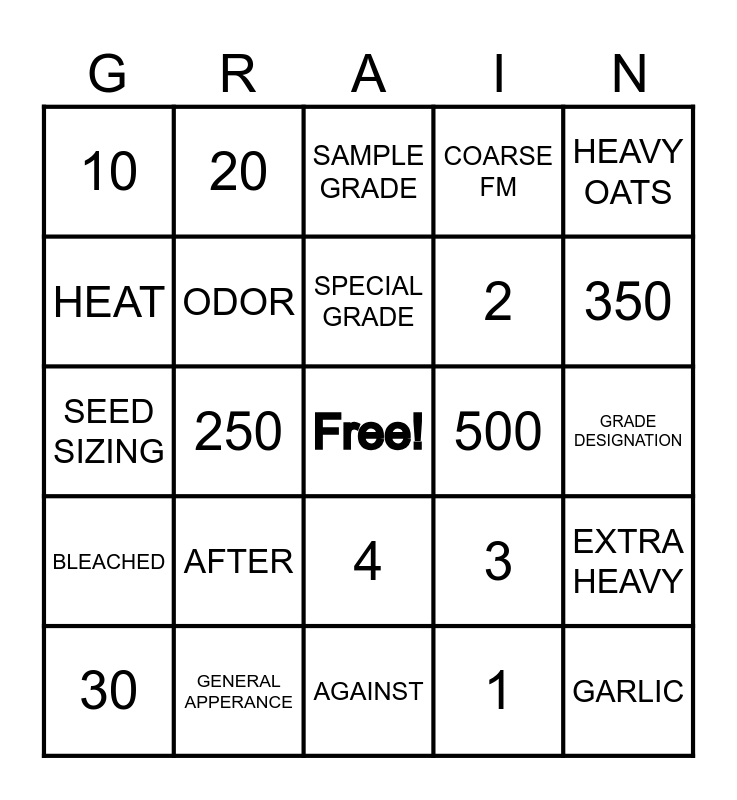 | G | R | A | I | N |
|---|---|---|---|---|
| 10 | 20 | SAMPLE GRADE | COARSE FM | HEAVY OATS |
| HEAT | ODOR | SPECIAL GRADE | 2 | 350 |
| SEED SIZING | 250 | Free! | 500 | GRADE DESIGNATION |
| BLEACHED | AFTER | 4 | 3 | EXTRA HEAVY |
| 30 | GENERAL APPERANCE | AGAINST | 1 | GARLIC |